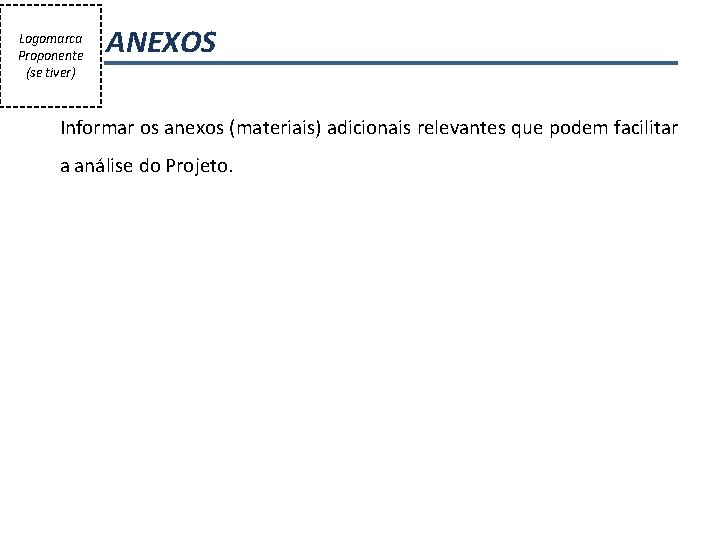 Logomarca Proponente (se tiver)

ANEXOS

Informar os anexos (materiais) adicionais relevantes que podem facilitar a análise do Projeto.